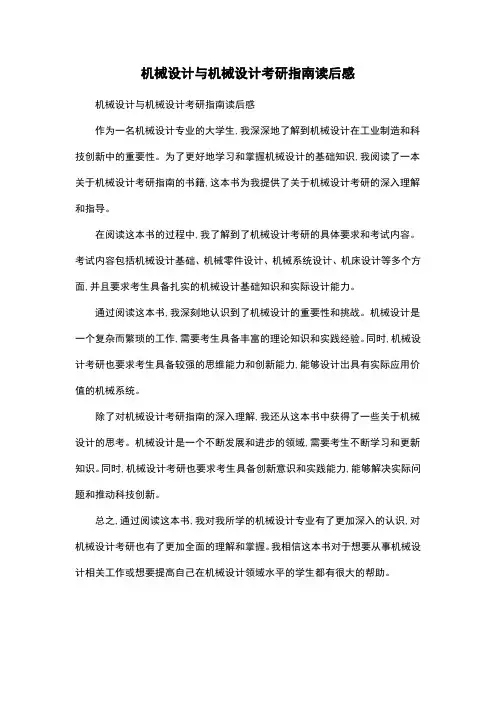 机械设计与机械设计考研指南读后感

机械设计与机械设计考研指南读后感

作为一名机械设计专业的大学生，我深深地了解到机械设计在工业制造和科技创新中的重要性。为了更好地学习和掌握机械设计的基础知识，我阅读了一本关于机械设计考研指南的书籍，这本书为我提供了关于机械设计考研的深入理解和指导。

在阅读这本书的过程中，我了解到了机械设计考研的具体要求和考试内容。考试内容包括机械设计基础、机械零件设计、机械系统设计、机床设计等多个方面，并且要求考生具备扎实的机械设计基础知识和实际设计能力。

通过阅读这本书，我深刻地认识到了机械设计的重要性和挑战。机械设计是一个复杂而繁琐的工作，需要考生具备丰富的理论知识和实践经验。同时，机械设计考研也要求考生具备较强的思维能力和创新能力，能够设计出具有实际应用价值的机械系统。

除了对机械设计考研指南的深入理解，我还从这本书中获得了一些关于机械设计的思考。机械设计是一个不断发展和进步的领域，需要考生不断学习和更新知识。同时，机械设计考研也要求考生具备创新意识和实践能力，能够解决实际问题和推动科技创新。

总之，通过阅读这本书，我对我所学的机械设计专业有了更加深入的认识，对机械设计考研也有了更加全面的理解和掌握。我相信这本书对于想要从事机械设计相关工作或想要提高自己在机械设计领域水平的学生都有很大的帮助。